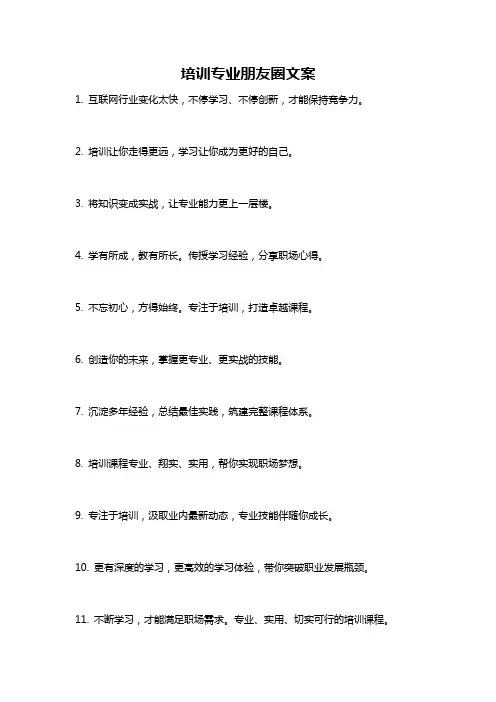 培训专业朋友圈文案

1. 互联网行业变化太快，不停学习、不停创新，才能保持竞争力。

2. 培训让你走得更远，学习让你成为更好的自己。

3. 将知识变成实战，让专业能力更上一层楼。

4. 学有所成，教有所长。传授学习经验，分享职场心得。

5. 不忘初心，方得始终。专注于培训，打造卓越课程。

6. 创造你的未来，掌握更专业、更实战的技能。

7. 沉淀多年经验，总结最佳实践，筑建完整课程体系。

8. 培训课程专业、翔实、实用，帮你实现职场梦想。

9. 专注于培训，汲取业内最新动态，专业技能伴随你成长。

10. 更有深度的学习，更高效的学习体验，带你突破职业发展瓶颈。

11. 不断学习，才能满足职场需求。专业、实用、切实可行的培训课程。